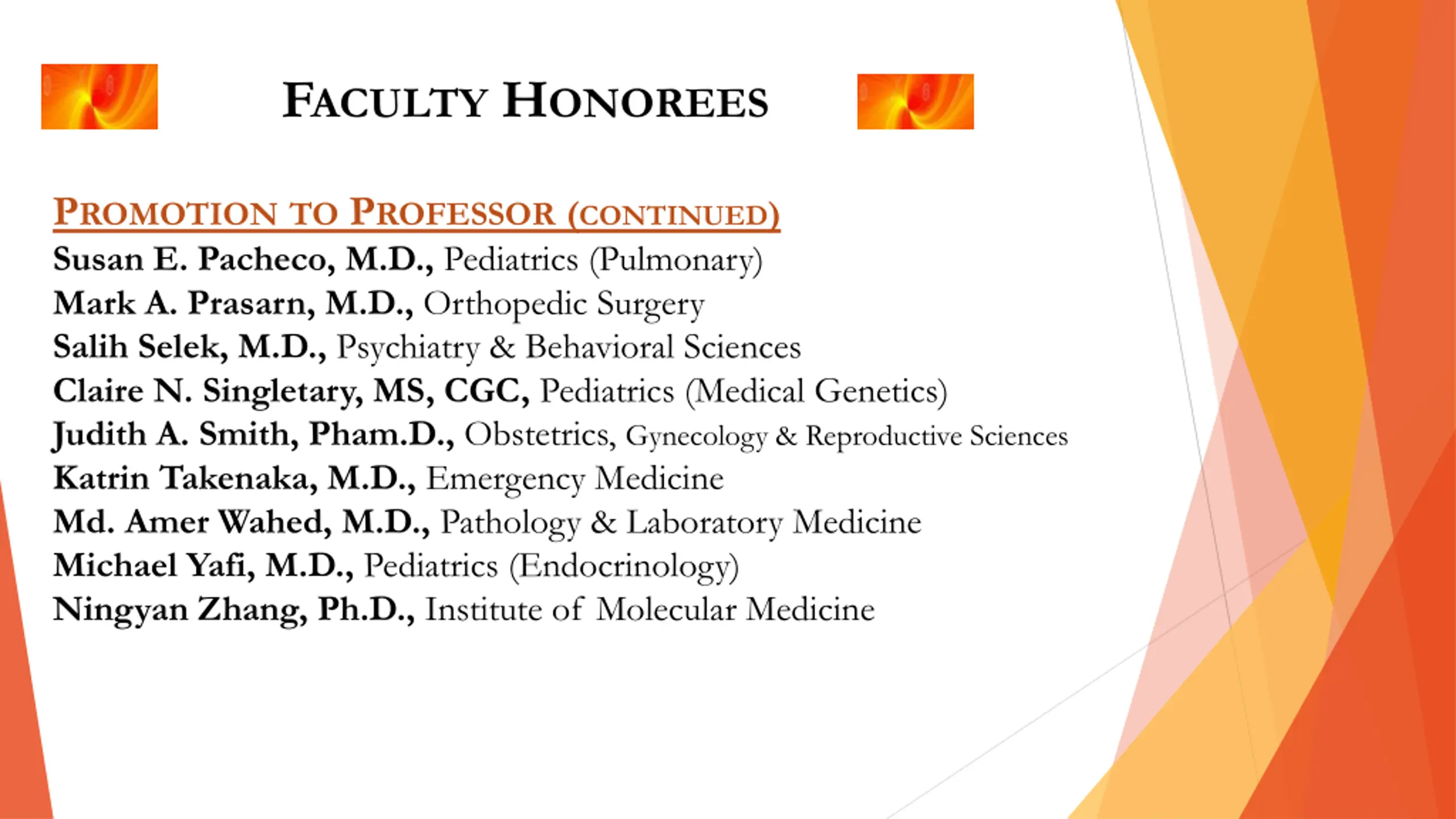 FACULTY HONOREES

PROMOTION TO PROFESSOR (CONTINUED)
Susan E. Pacheco, M.D., Pediatrics (Pulmonary)
Mark A. Prasarn, M.D., Orthopedic Surgery
Salih Selek, M.D., Psychiatry & Behavioral Sciences
Claire N. Singletary, MS, CGC, Pediatrics (Medical Genetics)
Judith A. Smith, Pham.D., Obstetrics, Gynecology & Reproductive Sciences
Katrin Takenaka, M.D., Emergency Medicine
Md. Amer Wahed, M.D., Pathology & Laboratory Medicine
Michael Yafi, M.D., Pediatrics (Endocrinology)
Ningyan Zhang, Ph.D., Institute of Molecular Medicine